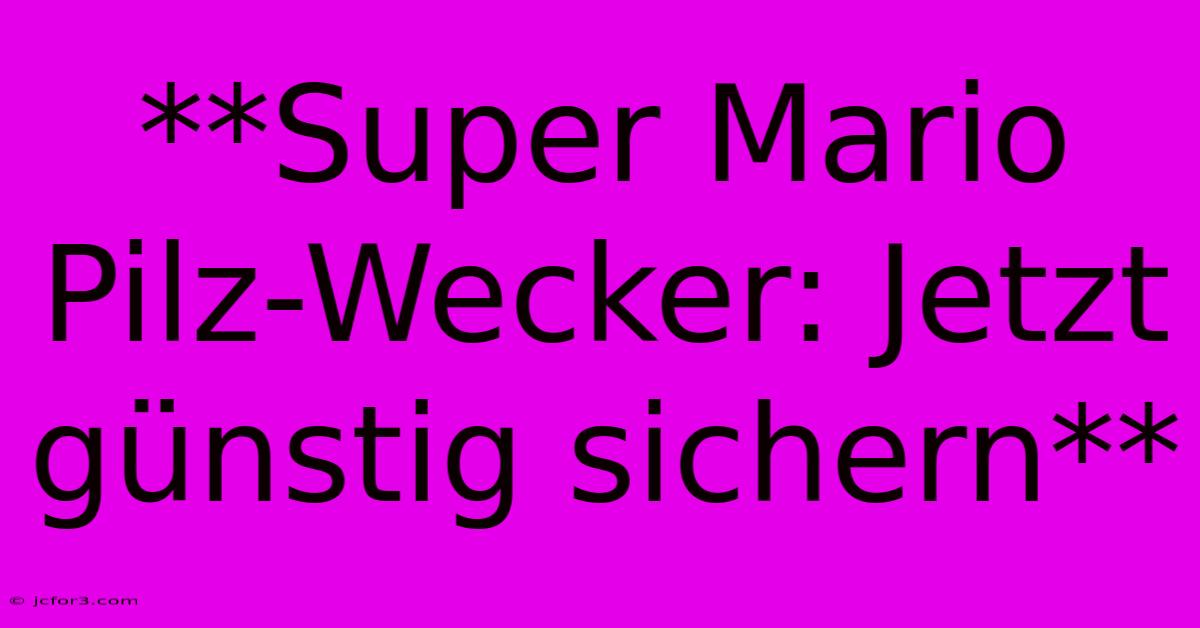 **Super Mario Pilz-Wecker: Jetzt günstig sichern**

© jcfor3.com